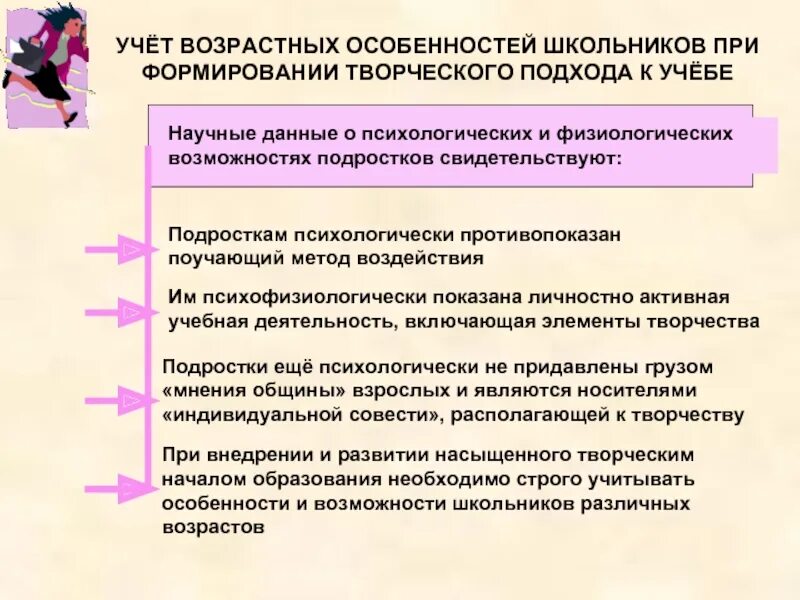 УЧЁТ ВОЗРАСТНЫХ ОСОБЕННОСТЕЙ ШКОЛЬНИКОВ ПРИ ФОРМИРОВАНИИ ТВОРЧЕСКОГО ПОДХОДА К УЧЁБЕ

Научные данные о психологических и физиологических возможностях подростков свидетельствуют:

Подросткам психологически противопоказан поучающий метод воздействия

Им психофизиологически показана личностно активная учебная деятельность, включающая элементы творчества

Подростки ещё психологически не придавлены грузом «мнения общины» взрослых и являются носителями «индивидуальной совести», располагающей к творчеству

При внедрении и развитии насыщенного творческим началом образования необходимо строго учитывать особенности и возможности школьников различных возрастов